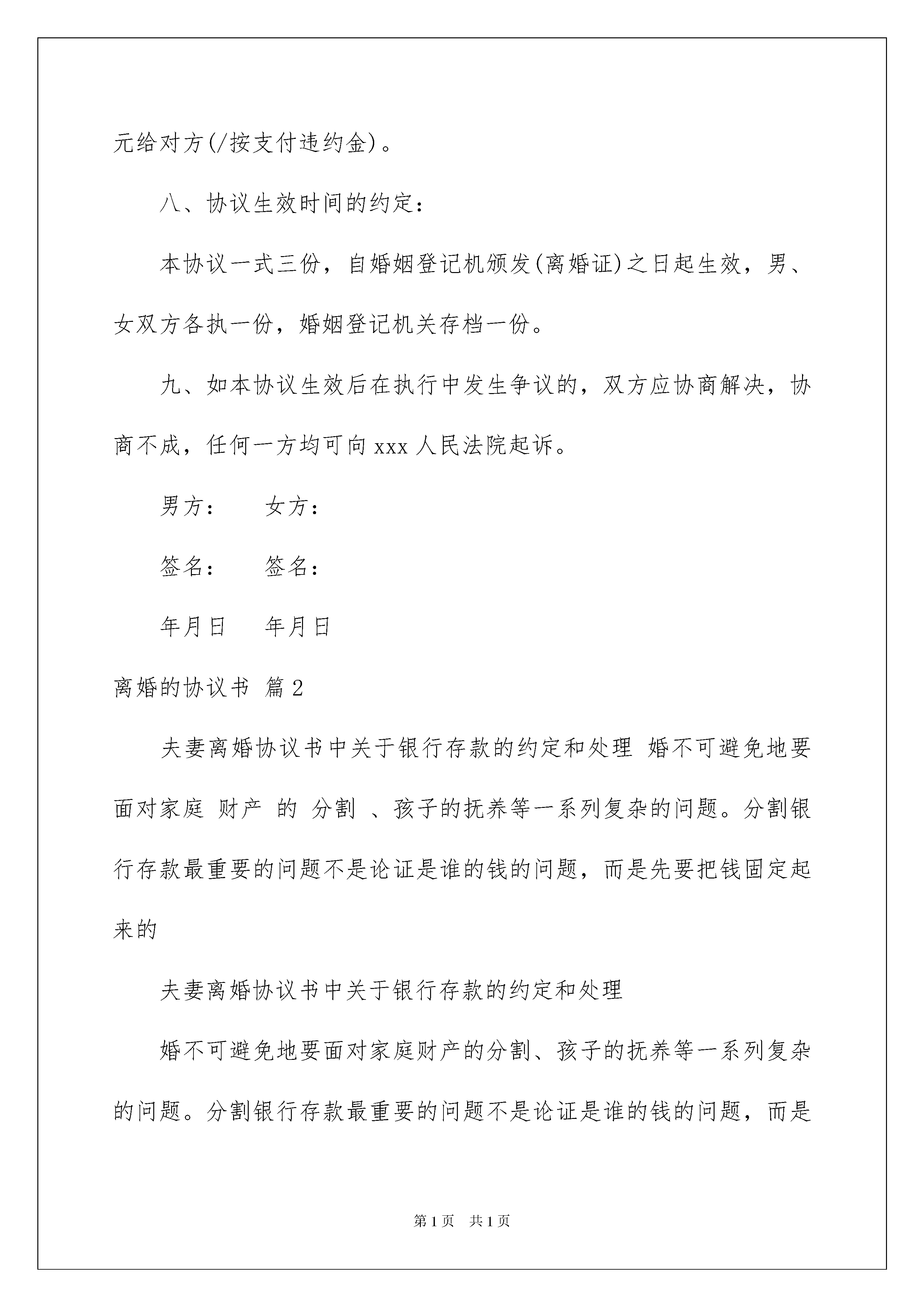 元给对方(/按支付违约金)。

八、协议生效时间的约定：

本协议一式三份，自婚姻登记机颁发(离婚证)之日起生效，男、女双方各执一份，婚姻登记机关存档一份。

九、如本协议生效后在执行中发生争议的，双方应协商解决，协商不成，任何一方均可向 xxx 人民法院起诉。

男方：　　女方：

签名：　　签名：

年月日　　年月日

离婚的协议书 篇 2

夫妻离婚协议书中关于银行存款的约定和处理 婚不可避免地要面对家庭 财产 的 分割 、孩子的抚养等一系列复杂的问题。分割银行存款最重要的问题不是论证是谁的钱的问题，而是先要把钱固定起来的

夫妻离婚协议书中关于银行存款的约定和处理

婚不可避免地要面对家庭财产的分割、孩子的抚养等一系列复杂的问题。分割银行存款最重要的问题不是论证是谁的钱的问题，而是

第 1 页　共 1 页